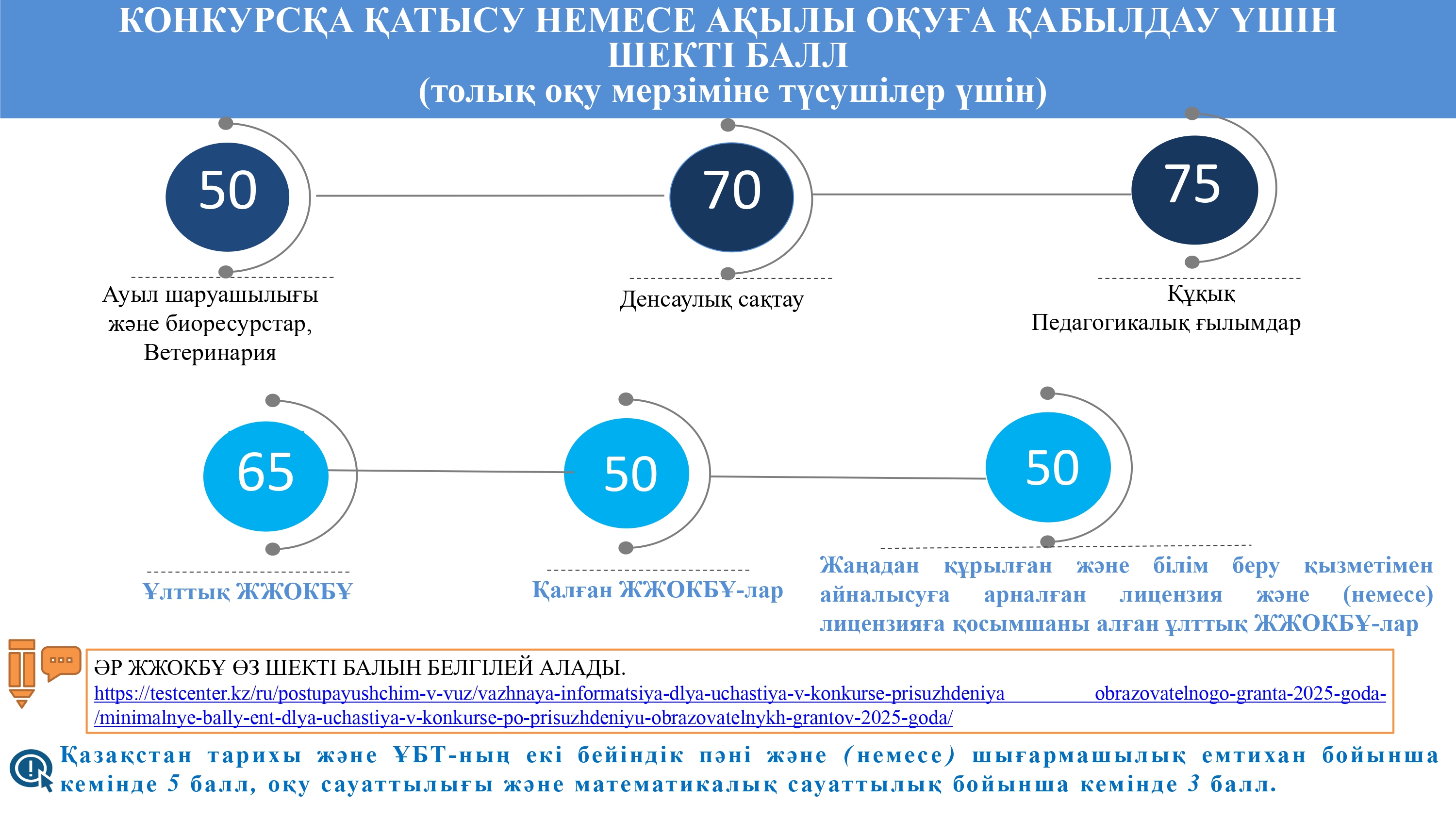 КОНКУРСҚА ҚАТЫСУ НЕМЕСЕ АҚЫЛЫ ОҚУҒА ҚАБЫЛДАУ ҮШІН ШЕКТІ БАЛЛ
(толық оқу мерзіміне түсушілер үшін)

50
Ауыл шаруашылығы және биоресурстар, Ветеринария

70
Денсаулық сақтау

75
Құқық
Педагогикалық ғылымдар

65
Ұлттық ЖЖОКБҰ

50
Қалған ЖЖОКБҰ-лар

50
Жаңадан құрылған және білім беру қызметімен айналысуға арналған лицензия және (немесе) лицензияға қосымшаны алған ұлттық ЖЖОКБҰ-лар

ӘР ЖЖОКБҰ ӨЗ ШЕКТІ БАЛЫН БЕЛГІЛЕЙ АЛАДЫ.
https://testcenter.kz/ru/postupayushchim-v-vuz/vazhnaya-informatsiya-dlya-uchastiya-v-konkurse-prisuzhdeniya obrazovatelnogo-granta-2025-goda-/minimalnye-bally-ent-dlya-uchastiya-v-konkurse-po-prisuzhdeniyu-obrazovatelnykh-grantov-2025-goda/

Қазақстан тарихы және ҰБТ-ның екі бейіндік пәні және (немесе) шығармашылық емтихан бойынша кемінде 5 балл, оқу сауаттылығы және математикалық сауаттылық бойынша кемінде 3 балл.